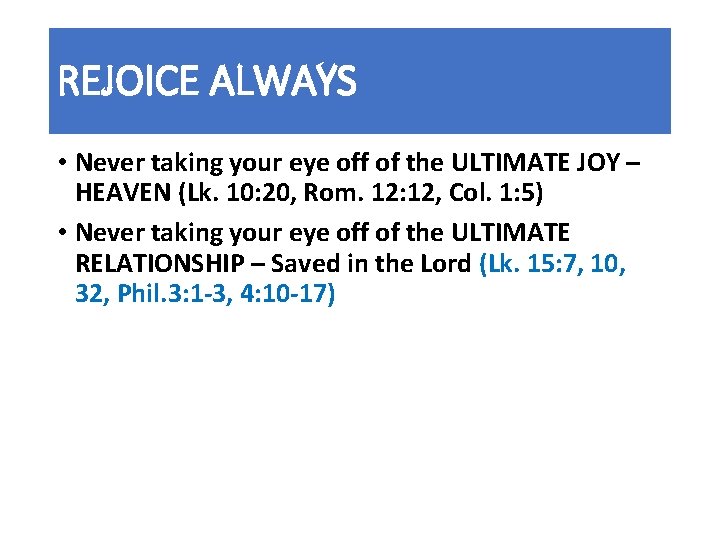 REJOICE ALWAYS

• Never taking your eye off of the ULTIMATE JOY – HEAVEN (Lk. 10:20, Rom. 12:12, Col. 1:5)

• Never taking your eye off of the ULTIMATE RELATIONSHIP – Saved in the Lord (Lk. 15:7, 10, 32, Phil.3:1-3, 4:10-17)